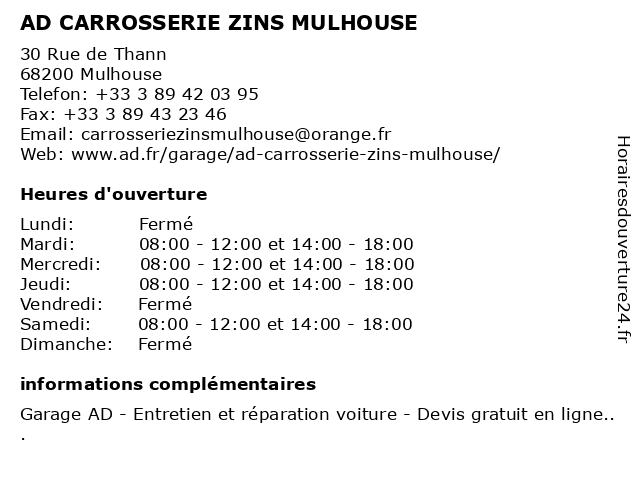 AD CARROSSERIE ZINS MULHOUSE

30 Rue de Thann
68200 Mulhouse
Telefon: +33 3 89 42 03 95
Fax: +33 3 89 43 23 46
Email: carrosseriezinsmulhouse@orange.fr
Web: www.ad.fr/garage/ad-carrosserie-zins-mulhouse/

Heures d'ouverture

| | |
|---|---|
| Lundi: | Fermé |
| Mardi: | 08:00 - 12:00 et 14:00 - 18:00 |
| Mercredi: | 08:00 - 12:00 et 14:00 - 18:00 |
| Jeudi: | 08:00 - 12:00 et 14:00 - 18:00 |
| Vendredi: | Fermé |
| Samedi: | 08:00 - 12:00 et 14:00 - 18:00 |
| Dimanche: | Fermé |

informations complémentaires

Garage AD - Entretien et réparation voiture - Devis gratuit en ligne..
.

Horairesdouverture24.fr